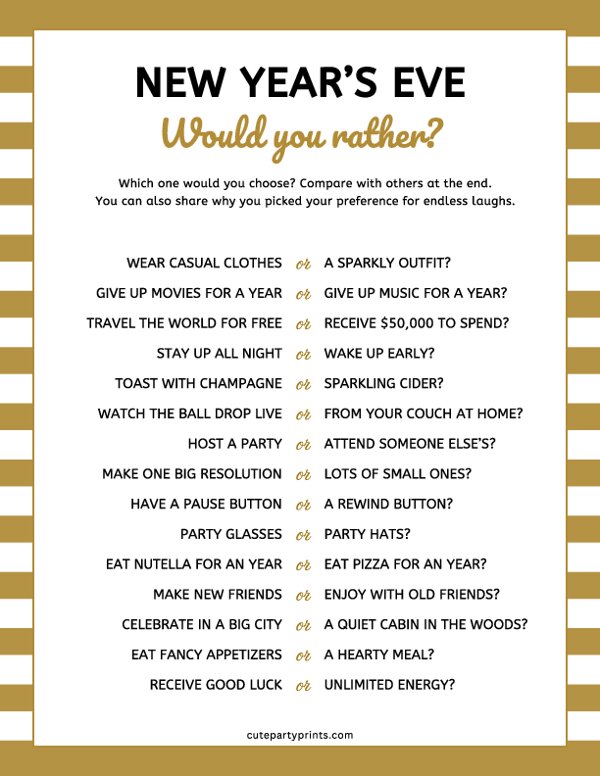 NEW YEAR'S EVE

Would you rather?

Which one would you choose? Compare with others at the end. You can also share why you picked your preference for endless laughs.

WEAR CASUAL CLOTHES or A SPARKLY OUTFIT?

GIVE UP MOVIES FOR A YEAR or GIVE UP MUSIC FOR A YEAR?

TRAVEL THE WORLD FOR FREE or RECEIVE $50,000 TO SPEND?

STAY UP ALL NIGHT or WAKE UP EARLY?

TOAST WITH CHAMPAGNE or SPARKLING CIDER?

WATCH THE BALL DROP LIVE or FROM YOUR COUCH AT HOME?

HOST A PARTY or ATTEND SOMEONE ELSE'S?

MAKE ONE BIG RESOLUTION or LOTS OF SMALL ONES?

HAVE A PAUSE BUTTON or A REWIND BUTTON?

PARTY GLASSES or PARTY HATS?

EAT NUTELLA FOR AN YEAR or EAT PIZZA FOR AN YEAR?

MAKE NEW FRIENDS or ENJOY WITH OLD FRIENDS?

CELEBRATE IN A BIG CITY or A QUIET CABIN IN THE WOODS?

EAT FANCY APPETIZERS or A HEARTY MEAL?

RECEIVE GOOD LUCK or UNLIMITED ENERGY?

cutepartyprints.com